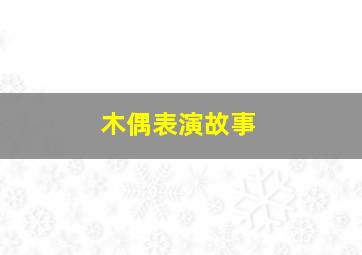 木偶表演故事